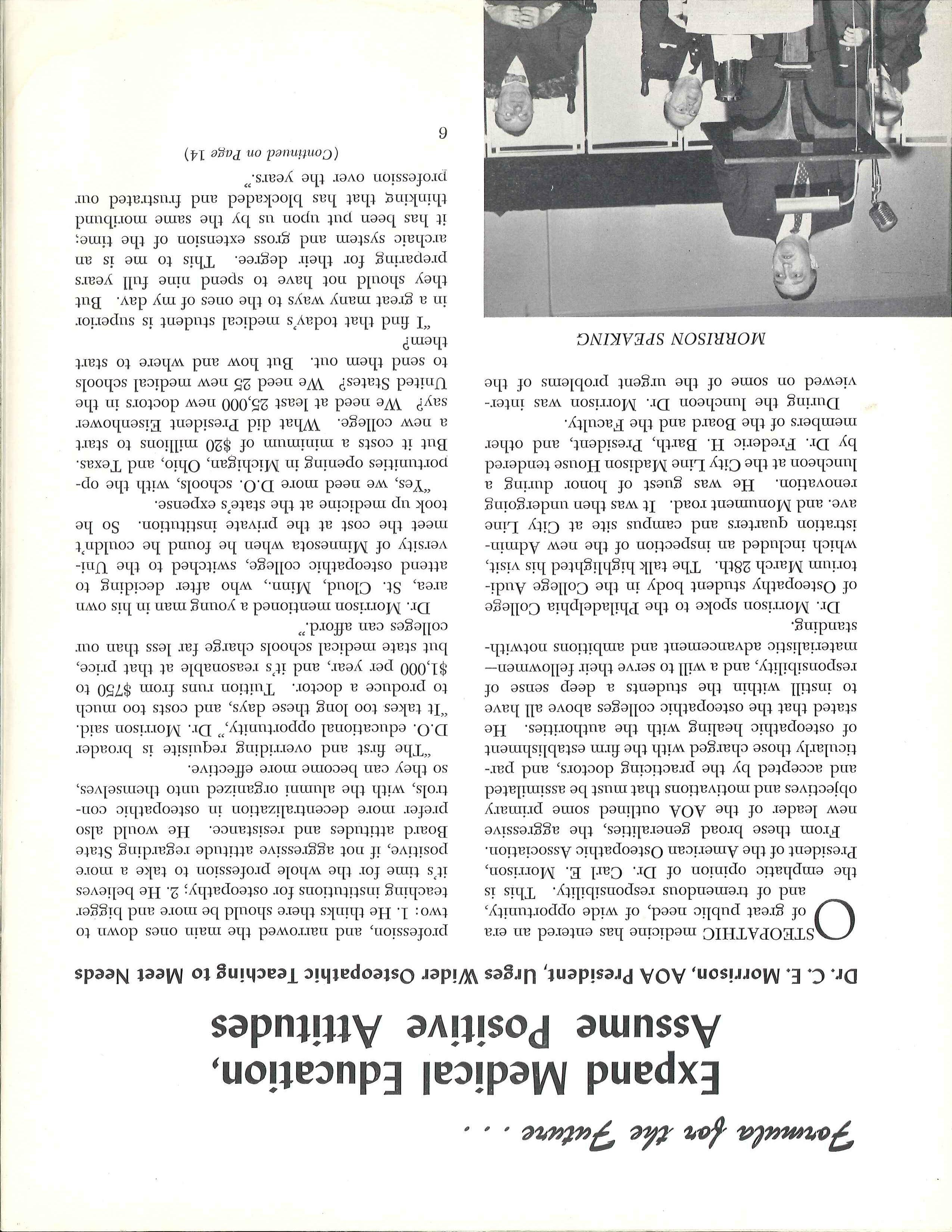 Formula for the Future . . .

Expand Medical Education, Assume Positive Attitudes

Dr. C. E. Morrison, AOA President, Urges Wider Osteopathic Teaching to Meet Needs

OSTEOPATHIC medicine has entered an era of great public need, of wide opportunity, and of tremendous responsibility. This is the emphatic opinion of Dr. Carl E. Morrison, President of the American Osteopathic Association.

From these broad generalities, the aggressive new leader of the AOA outlined some primary objectives and motivations that must be assimilated and accepted by the practicing doctors, and particularly those charged with the firm establishment of osteopathic healing with the authorities. He stated that the osteopathic colleges above all have to instill within the students a deep sense of responsibility, and a will to serve their fellowmen—materialistic advancement and ambitions notwithstanding.

Dr. Morrison spoke to the Philadelphia College of Osteopathy student body in the College Auditorium March 28th. The talk highlighted his visit, which included an inspection of the new Administration quarters and campus site at City Line ave. and Monument road. It was then undergoing renovation. He was guest of honor during a luncheon at the City Line Madison House tendered by Dr. Frederic H. Barth, President, and other members of the Board and the Faculty.

During the luncheon Dr. Morrison was interviewed on some of the urgent problems of the

MORRISON SPEAKING

profession, and narrowed the main ones down to two: 1. He thinks there should be more and bigger teaching institutions for osteopathy; 2. He believes it's time for the whole profession to take a more positive, if not aggressive attitude regarding State Board attitudes and resistance. He would also prefer more decentralization in osteopathic controls, with the alumni organized unto themselves, so they can become more effective.

"The first and overriding requisite is broader D.O. educational opportunity," Dr. Morrison said. "It takes too long these days, and costs too much to produce a doctor. Tuition runs from $750 to $1,000 per year, and it's reasonable at that price, but state medical schools charge far less than our colleges can afford."

Dr. Morrison mentioned a young man in his own area, St. Cloud, Minn., who after deciding to attend osteopathic college, switched to the University of Minnesota when he found he couldn't meet the cost at the private institution. So he took up medicine at the state's expense.

"Yes, we need more D.O. schools, with the opportunities opening in Michigan, Ohio, and Texas. But it costs a minimum of $20 millions to start a new college. What did President Eisenhower say? We need at least 25,000 new doctors in the United States? We need 25 new medical schools to send them out. But how and where to start them?

"I find that today's medical student is superior in a great many ways to the ones of my day. But they should not have to spend nine full years preparing for their degree. This to me is an archaic system and gross extension of the time; it has been put upon us by the same moribund thinking that has blockaded and frustrated our profession over the years."

(Continued on Page 14)

6